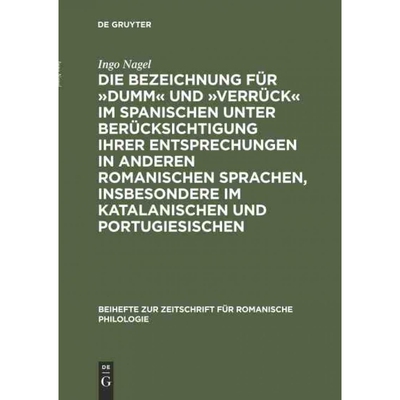 DE GRUYTER

Ingo Nagel

DIE BEZEICHNUNG FÜR »DUMM« UND »VERRÜCK« IM SPANISCHEN UNTER BERÜCKSICHTIGUNG IHRER ENTSPRECHUNGEN IN ANDEREN ROMANISCHEN SPRACHEN, INSBESONDERE IM KATALANISCHEN UND PORTUGIESISCHEN

BEIHEFTE ZUR ZEITSCHRIFT FÜR ROMANISCHE PHILOLOGIE

DE
G